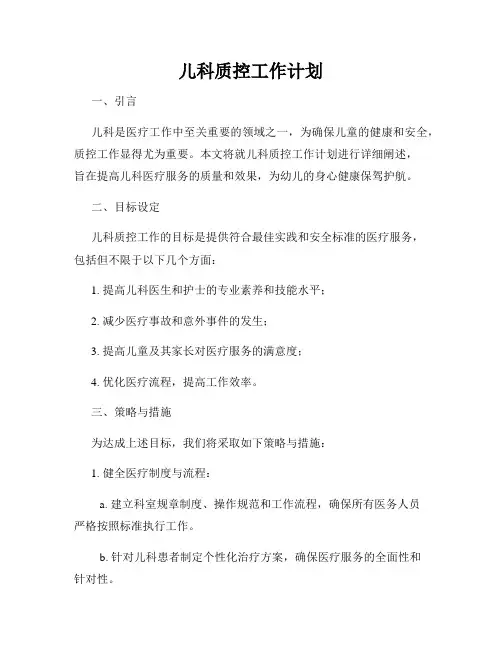 儿科质控工作计划

一、引言

儿科是医疗工作中至关重要的领域之一，为确保儿童的健康和安全，质控工作显得尤为重要。本文将就儿科质控工作计划进行详细阐述，旨在提高儿科医疗服务的质量和效果，为幼儿的身心健康保驾护航。

二、目标设定

儿科质控工作的目标是提供符合最佳实践和安全标准的医疗服务，包括但不限于以下几个方面：

1. 提高儿科医生和护士的专业素养和技能水平；

2. 减少医疗事故和意外事件的发生；

3. 提高儿童及其家长对医疗服务的满意度；

4. 优化医疗流程，提高工作效率。

三、策略与措施

为达成上述目标，我们将采取如下策略与措施：

1. 健全医疗制度与流程：

a. 建立科室规章制度、操作规范和工作流程，确保所有医务人员严格按照标准执行工作。

b. 针对儿科患者制定个性化治疗方案，确保医疗服务的全面性和针对性。